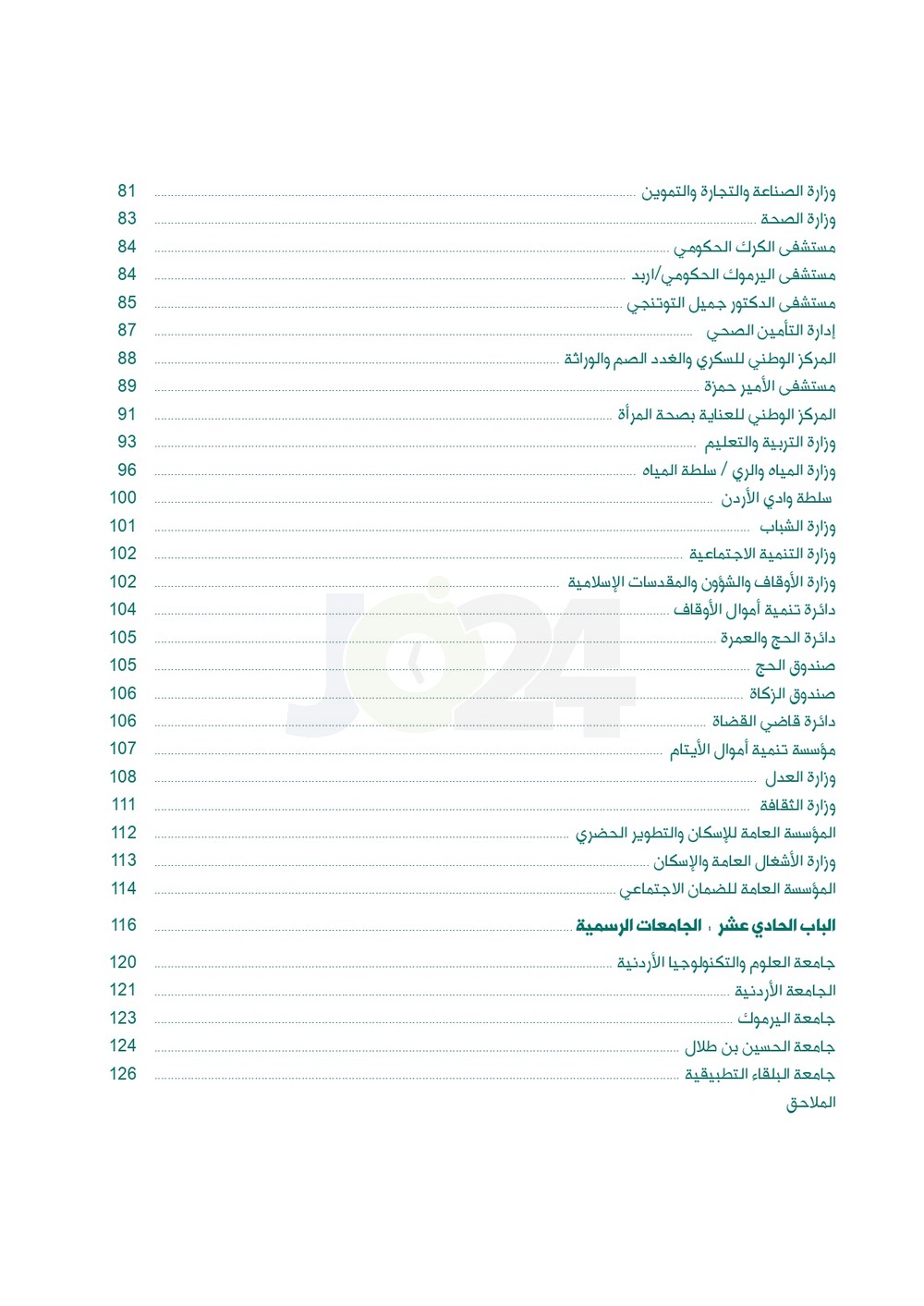 وزارة الصناعة والتجارة والتموين ........ 81
وزارة الصحة ........ 83
مستشفى الكرك الحكومي ........ 84
مستشفى اليرموك الحكومي/اربد ........ 84
مستشفى الدكتور جميل التوتنجي ........ 85
إدارة التأمين الصحي ........ 87
المركز الوطني للسكري والغدد الصم والوراثة ........ 88
مستشفى الأمير حمزة ........ 89
المركز الوطني للعناية بصحة المرأة ........ 91
وزارة التربية والتعليم ........ 93
وزارة المياه والري / سلطة المياه ........ 96
سلطة وادي الأردن ........ 100
وزارة الشباب ........ 101
وزارة التنمية الاجتماعية ........ 102
وزارة الأوقاف والشؤون والمقدسات الإسلامية ........ 102
دائرة تنمية أموال الأوقاف ........ 104
دائرة الحج والعمرة ........ 105
صندوق الحج ........ 105
صندوق الزكاة ........ 106
دائرة قاضي القضاة ........ 106
مؤسسة تنمية أموال الأيتام ........ 107
وزارة العدل ........ 108
وزارة الثقافة ........ 111
المؤسسة العامة للإسكان والتطوير الحضري ........ 112
وزارة الأشغال العامة والإسكان ........ 113
المؤسسة العامة للضمان الاجتماعي ........ 114

الباب الحادي عشر ، الجامعات الرسمية ........ 116

جامعة العلوم والتكنولوجيا الأردنية ........ 120
الجامعة الأردنية ........ 121
جامعة اليرموك ........ 123
جامعة الحسين بن طلال ........ 124
جامعة البلقاء التطبيقية ........ 126
الملاحق

JO24